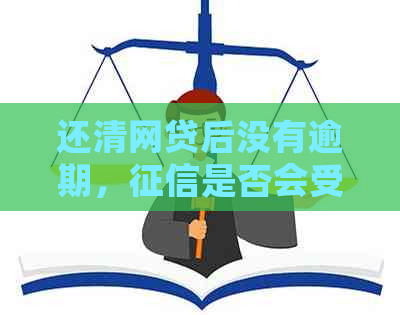 还清网贷后没有逾期，征信是否会受